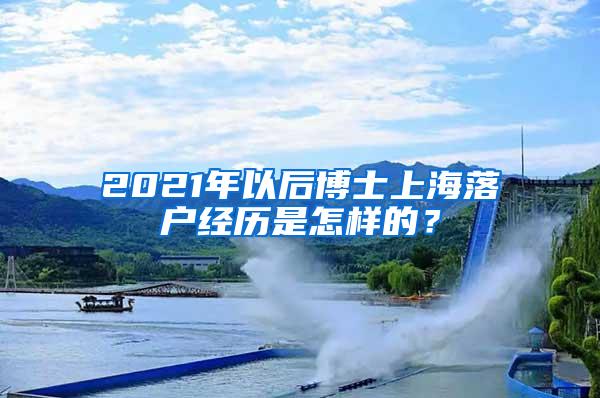 2021年以后博士上海落户经历是怎样的？